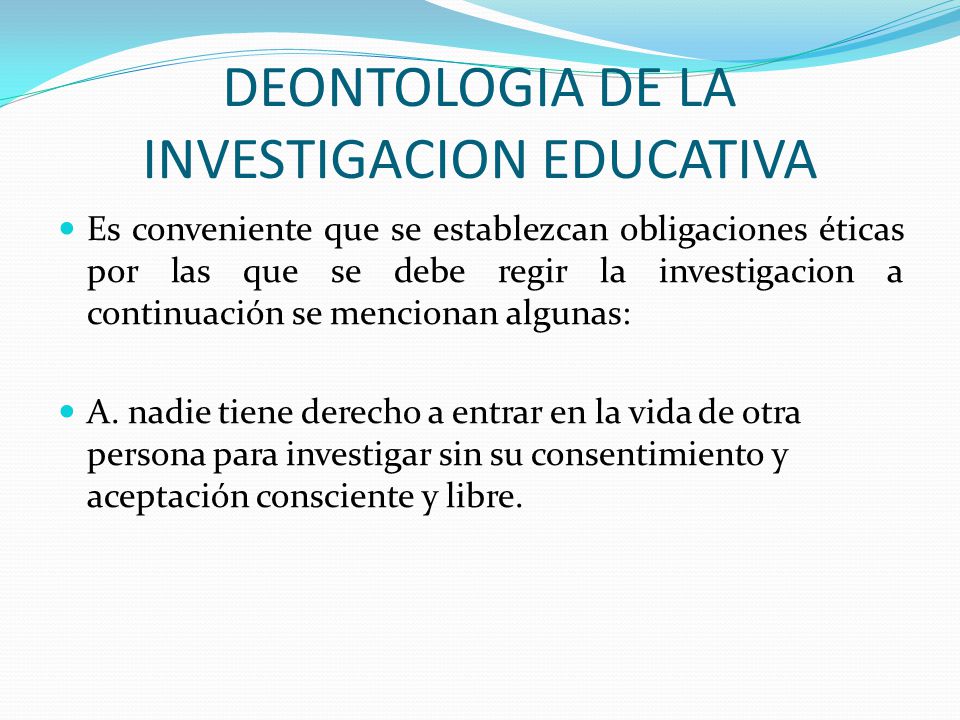 DEONTOLOGIA DE LA INVESTIGACION EDUCATIVA

Es conveniente que se establezcan obligaciones éticas por las que se debe regir la investigacion a continuación se mencionan algunas:

A. nadie tiene derecho a entrar en la vida de otra persona para investigar sin su consentimiento y aceptación consciente y libre.